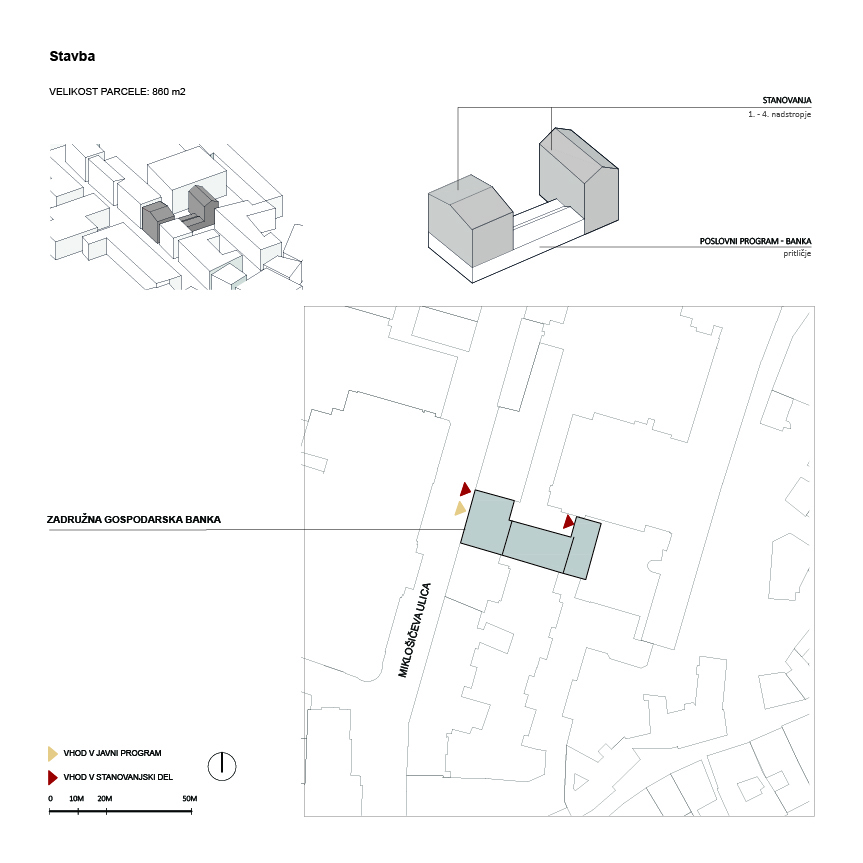 Stavba

VELIKOST PARCELE: 860 m2

STANOVANJA
1. - 4. nadstropje

POSLOVNI PROGRAM - BANKA
pritličje

ZADRUŽNA GOSPODARSKA BANKA

MIKLOŠIČEVA ULICA

VHOD V JAVNI PROGRAM

VHOD V STANOVANJSKI DEL

0 10M 20M 50M